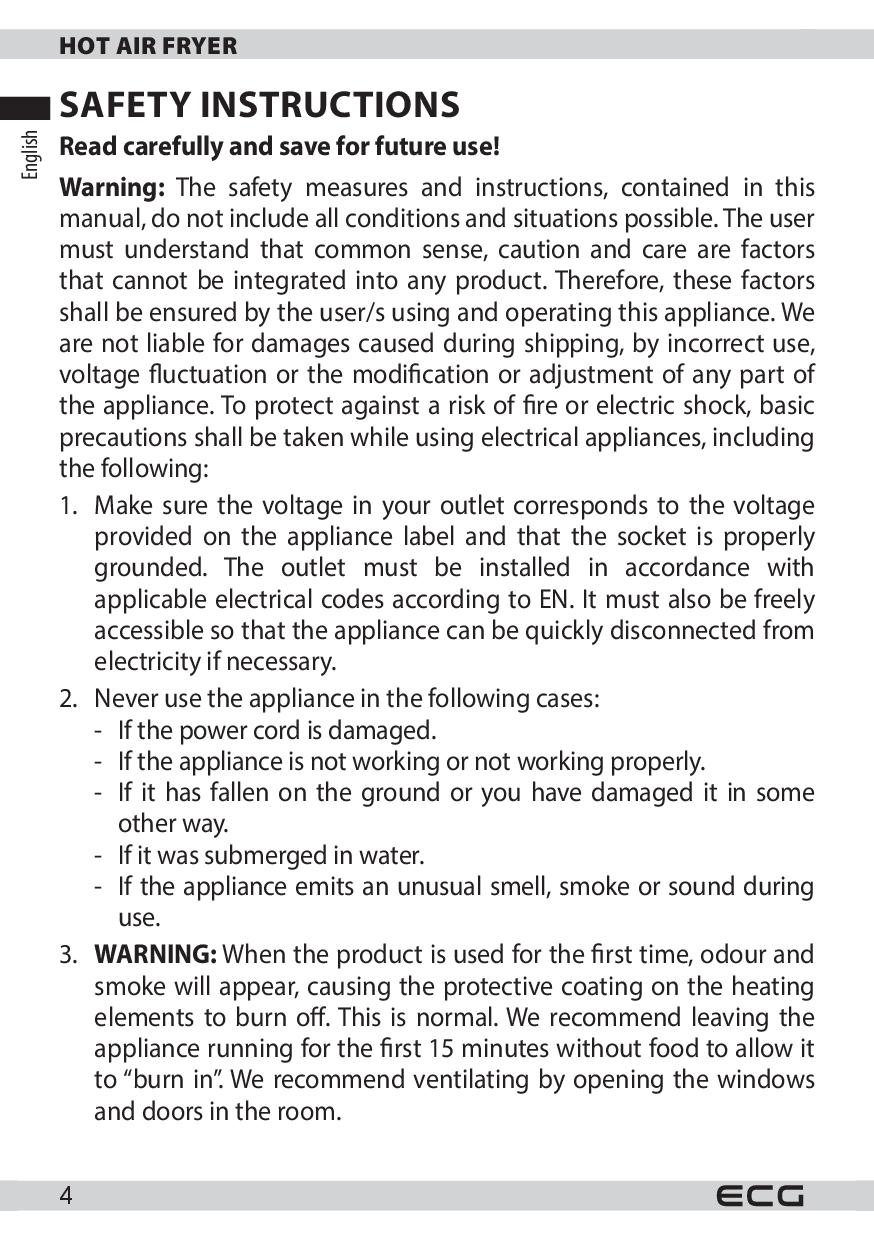 HOT AIR FRYER

English

SAFETY INSTRUCTIONS

Read carefully and save for future use!

Warning: The safety measures and instructions, contained in this manual, do not include all conditions and situations possible. The user must understand that common sense, caution and care are factors that cannot be integrated into any product. Therefore, these factors shall be ensured by the user/s using and operating this appliance. We are not liable for damages caused during shipping, by incorrect use, voltage fluctuation or the modification or adjustment of any part of the appliance. To protect against a risk of fire or electric shock, basic precautions shall be taken while using electrical appliances, including the following:

1. Make sure the voltage in your outlet corresponds to the voltage provided on the appliance label and that the socket is properly grounded. The outlet must be installed in accordance with applicable electrical codes according to EN. It must also be freely accessible so that the appliance can be quickly disconnected from electricity if necessary.
2. Never use the appliance in the following cases:
- If the power cord is damaged.
- If the appliance is not working or not working properly.
- If it has fallen on the ground or you have damaged it in some other way.
- If it was submerged in water.
- If the appliance emits an unusual smell, smoke or sound during use.
3. WARNING: When the product is used for the first time, odour and smoke will appear, causing the protective coating on the heating elements to burn off. This is normal. We recommend leaving the appliance running for the first 15 minutes without food to allow it to “burn in”. We recommend ventilating by opening the windows and doors in the room.

4

ECG